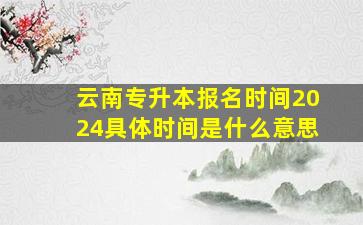 云南专升本报名时间2024具体时间是什么意思